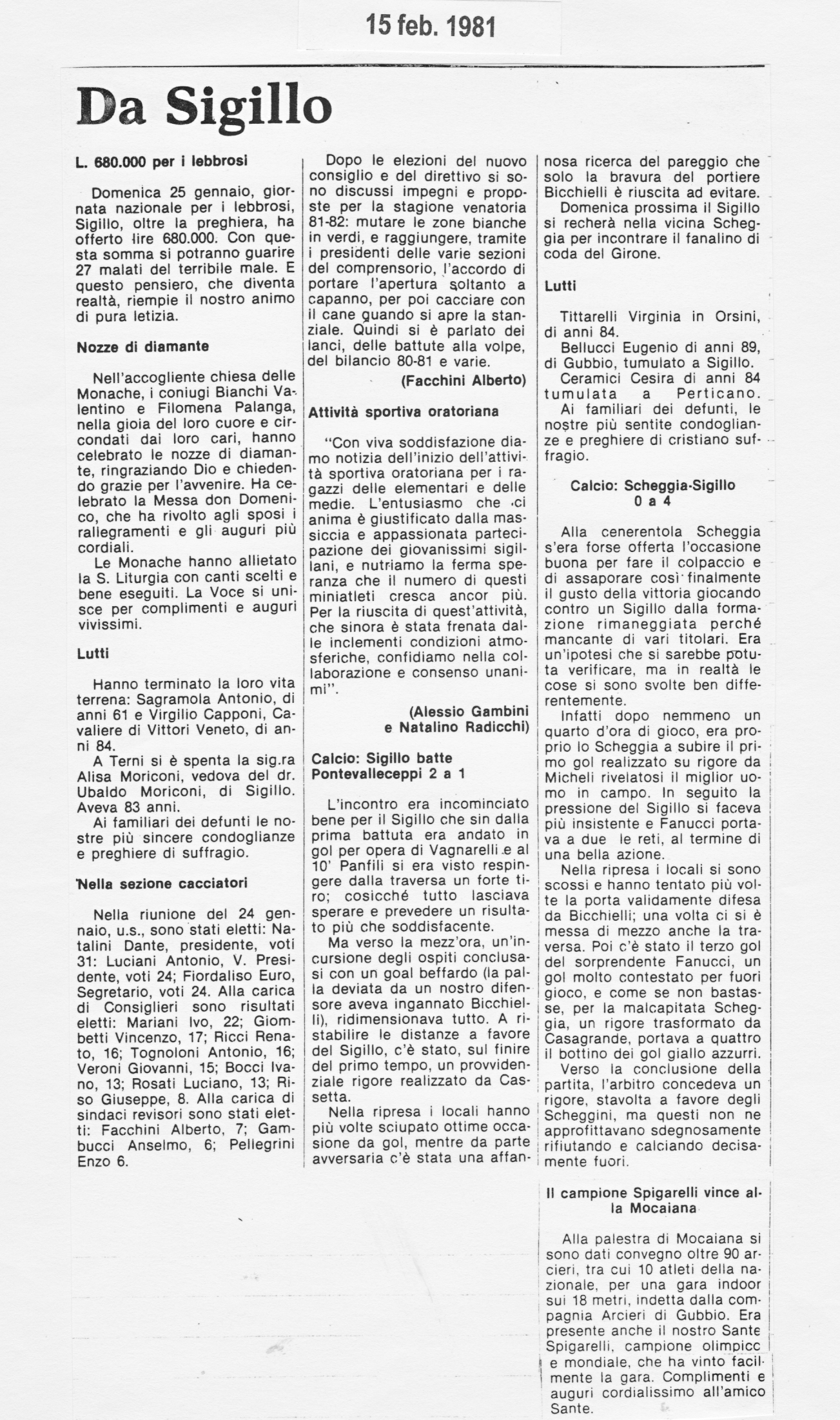 15 feb. 1981

Da Sigillo

L. 680.000 per i lebbrosi

Domenica 25 gennaio, giornata nazionale per i lebbrosi, Sigillo, oltre la preghiera, ha offerto lire 680.000. Con questa somma si potranno guarire 27 malati del terribile male. E questo pensiero, che diventa realtà, riempie il nostro animo di pura letizia.

Nozze di diamante

Nell'accogliente chiesa delle Monache, i coniugi Bianchi Valentino e Filomena Palanga, nella gioia del loro cuore e circondati dai loro cari, hanno celebrato le nozze di diamante, ringraziando Dio e chiedendo grazie per l'avvenire. Ha celebrato la Messa don Domenico, che ha rivolto agli sposi i rallegramenti e gli auguri più cordiali.

Le Monache hanno allietato la S. Liturgia con canti scelti e bene eseguiti. La Voce si unisce per complimenti e auguri vivissimi.

Lutti

Hanno terminato la loro vita terrena: Sagramola Antonio, di anni 61 e Virgilio Capponi, Cavaliere di Vittori Veneto, di anni 84.

A Terni si è spenta la sig.ra Alisa Moriconi, vedova del dr. Ubaldo Moriconi, di Sigillo. Aveva 83 anni.

Ai familiari dei defunti le nostre più sincere condoglianze e preghiere di suffragio.

Nella sezione cacciatori

Nella riunione del 24 gennaio, u.s., sono stati eletti: Natalini Dante, presidente, voti 31: Luciani Antonio, V. Presidente, voti 24; Fiordaliso Euro, Segretario, voti 24. Alla carica di Consiglieri sono risultati eletti: Mariani Ivo, 22; Giombetti Vincenzo, 17; Ricci Renato, 16; Tognoloni Antonio, 16; Veroni Giovanni, 15; Bocci Ivano, 13; Rosati Luciano, 13; Riso Giuseppe, 8. Alla carica di sindaci revisori sono stati eletti: Facchini Alberto, 7; Gambucci Anselmo, 6; Pellegrini Enzo 6.

Dopo le elezioni del nuovo consiglio e del direttivo si sono discussi impegni e proposte per la stagione venatoria 81-82: mutare le zone bianche in verdi, e raggiungere, tramite i presidenti delle varie sezioni del comprensorio, l'accordo di portare l'apertura soltanto a capanno, per poi cacciare con il cane quando si apre la stanziale. Quindi si è parlato dei lanci, delle battute alla volpe, del bilancio 80-81 e varie.

(Facchini Alberto)

Attività sportiva oratoriana

"Con viva soddisfazione diamo notizia dell'inizio dell'attività sportiva oratoriana per i ragazzi delle elementari e delle medie. L'entusiasmo che ci anima è giustificato dalla massiccia e appassionata partecipazione dei giovanissimi sigillani, e nutriamo la ferma speranza che il numero di questi miniatleti cresca ancor più. Per la riuscita di quest'attività, che sinora è stata frenata dalle inclementi condizioni atmosferiche, confidiamo nella collaborazione e consenso unanimi".

(Alessio Gambini e Natalino Radicchi)

Calcio: Sigillo batte Pontevalleceppi 2 a 1

L'incontro era incominciato bene per il Sigillo che sin dalla prima battuta era andato in gol per opera di Vagnarelli e al 10' Panfili si era visto respingere dalla traversa un forte tiro; cosicché tutto lasciava sperare e prevedere un risultato più che soddisfacente.

Ma verso la mezz'ora, un'incursione degli ospiti conclusasi con un goal beffardo (la palla deviata da un nostro difensore aveva ingannato Bicchielli), ridimensionava tutto. A ristabilire le distanze a favore del Sigillo, c'è stato, sul finire del primo tempo, un provvidenziale rigore realizzato da Cassetta.

Nella ripresa i locali hanno più volte sciupato ottime occasione da gol, mentre da parte avversaria c'è stata una affannosa ricerca del pareggio che solo la bravura del portiere Bicchielli è riuscita ad evitare.

Domenica prossima il Sigillo si recherà nella vicina Scheggia per incontrare il fanalino di coda del Girone.

Lutti

Tittarelli Virginia in Orsini, di anni 84.

Bellucci Eugenio di anni 89, di Gubbio, tumulato a Sigillo.

Ceramici Cesira di anni 84 tumulata a Perticano.

Ai familiari dei defunti, le nostre più sentite condoglianze e preghiere di cristiano suffragio.

Calcio: Scheggia-Sigillo 0 a 4

Alla cenerentola Scheggia s'era forse offerta l'occasione buona per fare il colpaccio e di assaporare così finalmente il gusto della vittoria giocando contro un Sigillo dalla formazione rimaneggiata perché mancante di vari titolari. Era un'ipotesi che si sarebbe potuta verificare, ma in realtà le cose si sono svolte ben differentemente.

Infatti dopo nemmeno un quarto d'ora di gioco, era proprio lo Scheggia a subire il primo gol realizzato su rigore da Micheli rivelatosi il miglior uomo in campo. In seguito la pressione del Sigillo si faceva più insistente e Fanucci portava a due le reti, al termine di una bella azione.

Nella ripresa i locali si sono scossi e hanno tentato più volte la porta validamente difesa da Bicchielli; una volta ci si è messa di mezzo anche la traversa. Poi c'è stato il terzo gol del sorprendente Fanucci, un gol molto contestato per fuori gioco, e come se non bastasse, per la malcapitata Scheggia, un rigore trasformato da Casagrande, portava a quattro il bottino dei gol giallo azzurri.

Verso la conclusione della partita, l'arbitro concedeva un rigore, stavolta a favore degli Scheggini, ma questi non ne approfittavano sdegnosamente rifiutando e calciando decisamente fuori.

Il campione Spigarelli vince alla Mocaiana

Alla palestra di Mocaiana si sono dati convegno oltre 90 arcieri, tra cui 10 atleti della nazionale, per una gara indoor sui 18 metri, indetta dalla compagnia Arcieri di Gubbio. Era presente anche il nostro Sante Spigarelli, campione olimpicc e mondiale, che ha vinto facilmente la gara. Complimenti e auguri cordialissimo all'amico Sante.